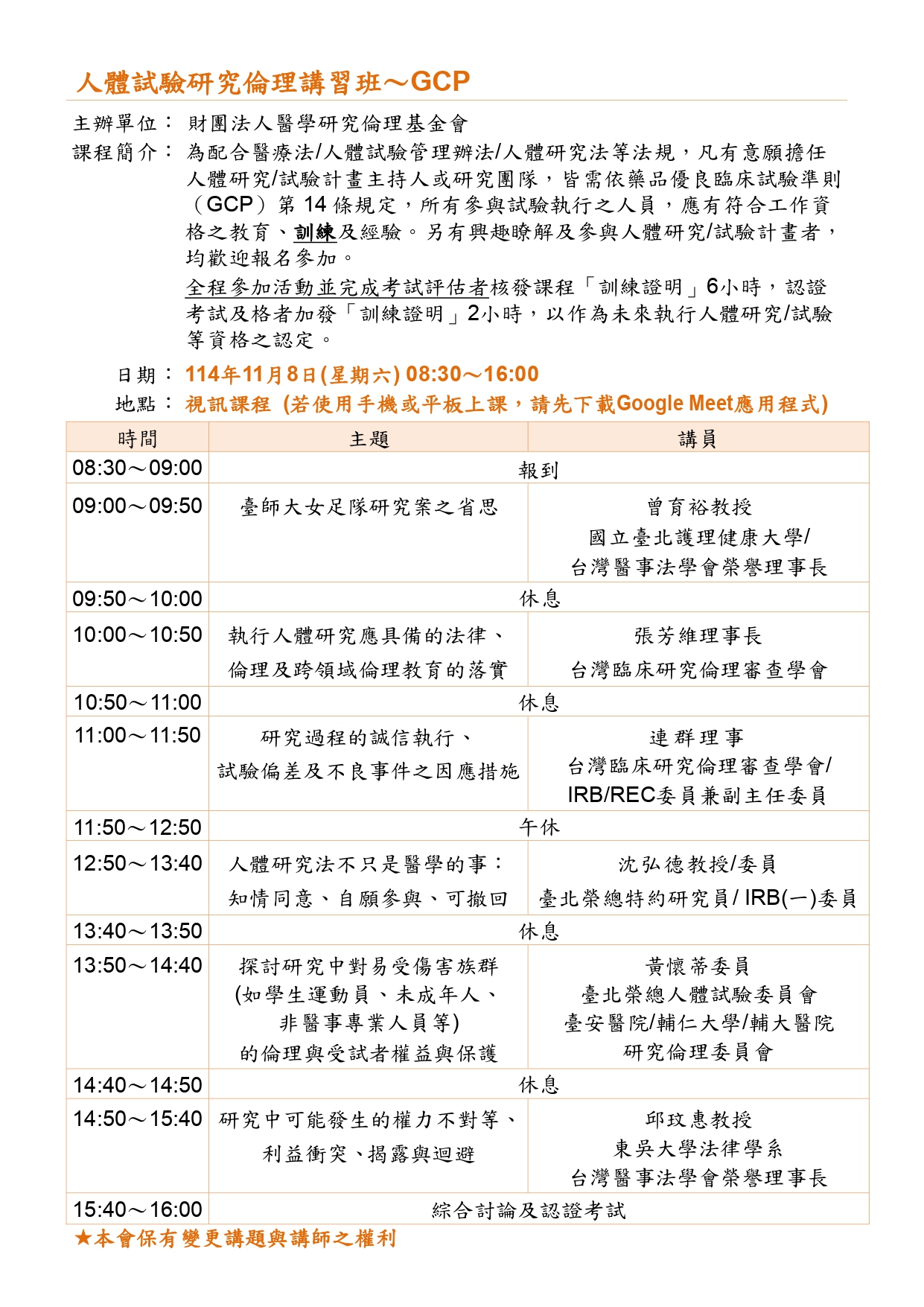 人體試驗研究倫理講習班～GCP

主辦單位： 財團法人醫學研究倫理基金會

課程簡介： 為配合醫療法/人體試驗管理辦法/人體研究法等法規，凡有意願擔任人體研究/試驗計畫主持人或研究團隊，皆需依藥品優良臨床試驗準則（GCP）第 14 條規定，所有參與試驗執行之人員，應有符合工作資格之教育、訓練及經驗。另有興趣瞭解及參與人體研究/試驗計畫者，均歡迎報名參加。

全程參加活動並完成考試評估者核發課程「訓練證明」6小時，認證考試及格者加發「訓練證明」2小時，以作為未來執行人體研究/試驗等資格之認定。

日期： 114年11月8日(星期六) 08:30～16:00

地點： 視訊課程 (若使用手機或平板上課，請先下載Google Meet應用程式)

| 時間 | 主題 | 講員 |
|---|---|---|
| 08:30～09:00 | 報到 | |
| 09:00～09:50 | 臺師大女足隊研究案之省思 | 曾育裕教授 國立臺北護理健康大學/ 台灣醫事法學會榮譽理事長 |
| 09:50～10:00 | 休息 | |
| 10:00～10:50 | 執行人體研究應具備的法律、倫理及跨領域倫理教育的落實 | 張芳維理事長 台灣臨床研究倫理審查學會 |
| 10:50～11:00 | 休息 | |
| 11:00～11:50 | 研究過程的誠信執行、試驗偏差及不良事件之因應措施 | 連群理事 台灣臨床研究倫理審查學會/ IRB/REC委員兼副主任委員 |
| 11:50～12:50 | 午休 | |
| 12:50～13:40 | 人體研究法不只是醫學的事：知情同意、自願參與、可撤回 | 沈弘德教授/委員 臺北榮總特約研究員/ IRB(一)委員 |
| 13:40～13:50 | 休息 | |
| 13:50～14:40 | 探討研究中對易受傷害族群 (如學生運動員、未成年人、非醫事專業人員等) 的倫理與受試者權益與保護 | 黃懷蒂委員 臺北榮總人體試驗委員會 臺安醫院/輔仁大學/輔大醫院 研究倫理委員會 |
| 14:40～14:50 | 休息 | |
| 14:50～15:40 | 研究中可能發生的權力不對等、利益衝突、揭露與迴避 | 邱玟惠教授 東吳大學法律學系 台灣醫事法學會榮譽理事長 |
| 15:40～16:00 | 綜合討論及認證考試 | |

★本會保有變更講題與講師之權利